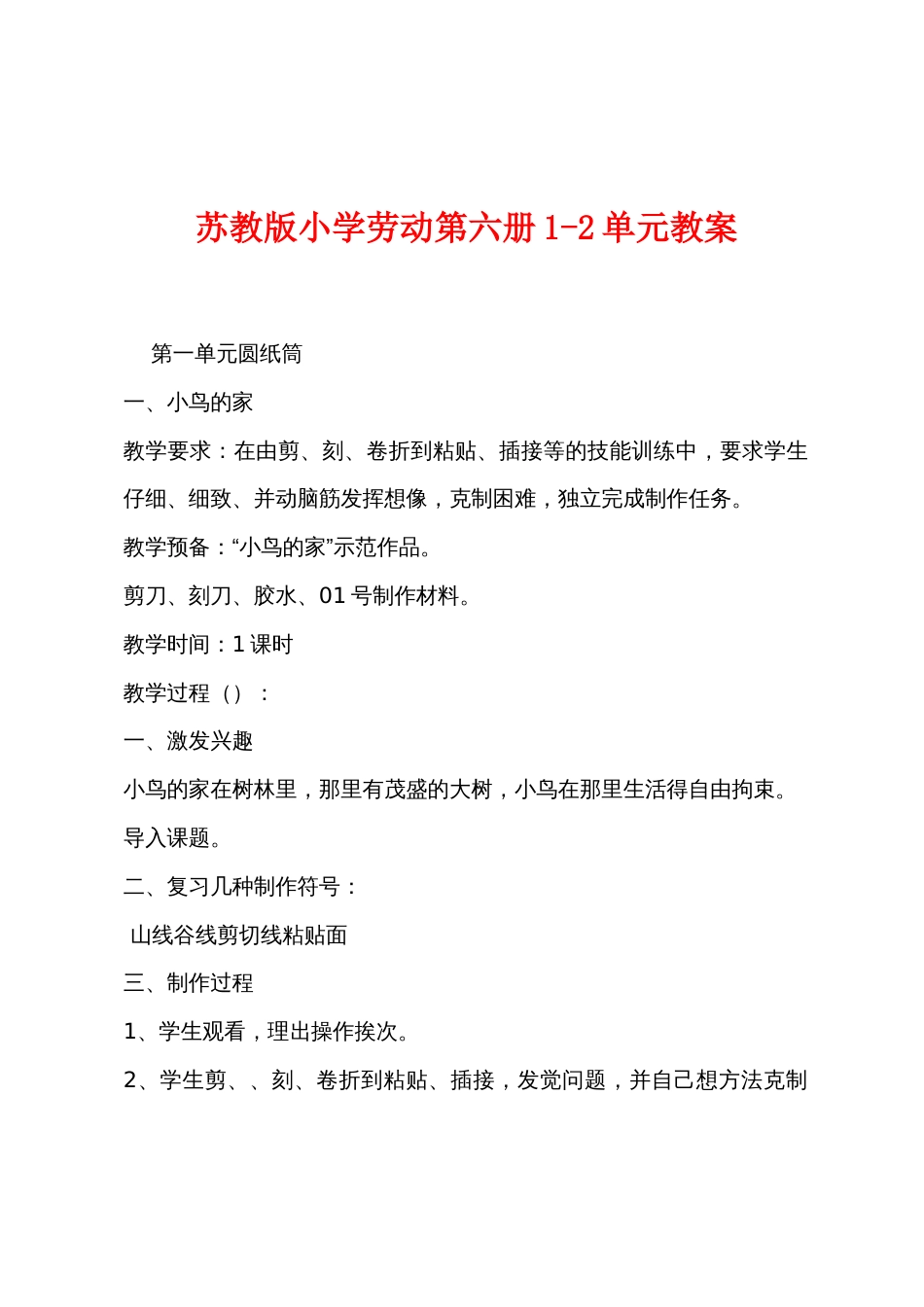 苏教版小学劳动第六册 1-2 单元教案

第一单元圆纸筒

一、小鸟的家

教学要求：在由剪、刻、卷折到粘贴、插接等的技能训练中，要求学生仔细、细致、并动脑筋发挥想像，克制困难，独立完成制作任务。

教学预备：“小鸟的家”示范作品。

剪刀、刻刀、胶水、01 号制作材料。

教学时间：1 课时

教学过程（）：

一、激发兴趣

小鸟的家在树林里，那里有茂盛的大树，小鸟在那里生活得自由拘束。导入课题。

二、复习几种制作符号：

山线谷线剪切线粘贴面

三、制作过程

1、学生观看，理出操作挨次。

2、学生剪、、刻、卷折到粘贴、插接，发觉问题，并自己想方法克制